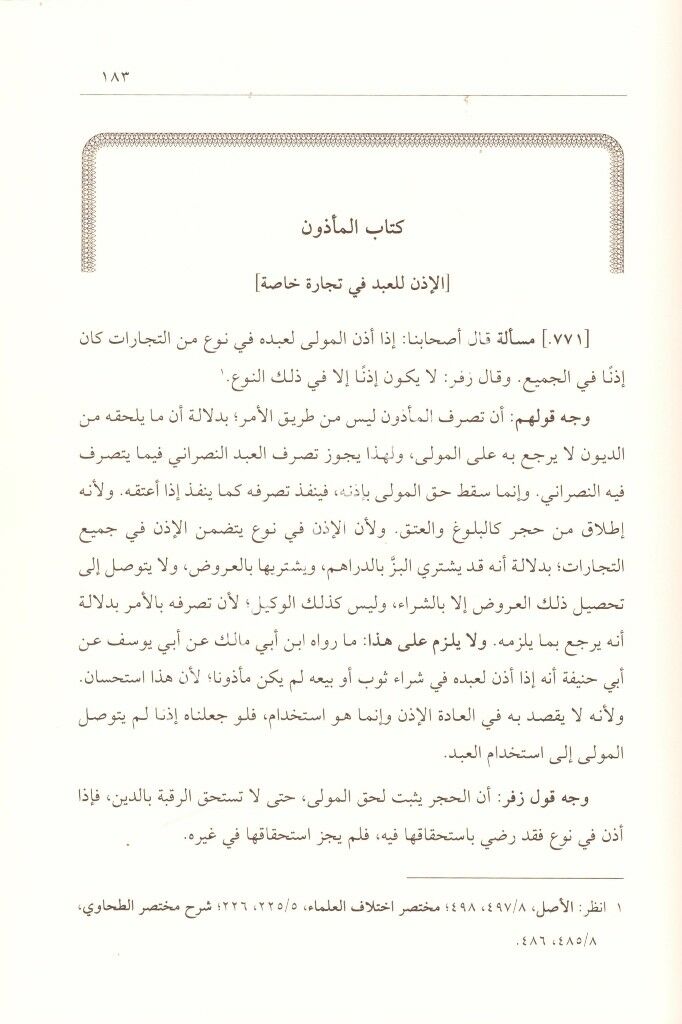 ١٨٣

كتاب المأذون

[الإذن للعبد في تجارة خاصة]

[٧٧١.] مسألة قال أصحابنا: إذا أذن المولى لعبده في نوع من التجارات كان إذنًا في الجميع. وقال زفر: لا يكون إذنًا إلا في ذلك النوع.١

وجه قولهم: أن تصرف المأذون ليس من طريق الأمر؛ بدلالة أن ما يلحقه من الديون لا يرجع به على المولى، ولهذا يجوز تصرف العبد النصراني فيما يتصرف فيه النصراني. وإنما سقط حق المولى بإذنه، فينفذ تصرفه كما ينفذ إذا أعتقه. ولأنه إطلاق من حجر كالبلوغ والعتق. ولأن الإذن في نوع يتضمن الإذن في جميع التجارات؛ بدلالة أنه قد يشتري البزّ بالدراهم، ويشتريها بالعروض، ولا يتوصل إلى تحصيل ذلك العروض إلا بالشراء، وليس كذلك الوكيل؛ لأن تصرفه بالأمر بدلالة أنه يرجع بما يلزمه. ولا يلزم على هذا: ما رواه ابن أبي مالك عن أبي يوسف عن أبي حنيفة أنه إذا أذن لعبده في شراء ثوب أو بيعه لم يكن مأذونا؛ لأن هذا استحسان. ولأنه لا يقصد به في العادة الإذن وإنما هو استخدام، فلو جعلناه إذنا لم يتوصل المولى إلى استخدام العبد.

وجه قول زفر: أن الحجر يثبت لحق المولى، حتى لا تستحق الرقبة بالدين، فإذا أذن في نوع فقد رضي باستحقاقها فيه، فلم يجز استحقاقها في غيره.

١ انظر: الأصل، ٤٩٧/٨، ٤٩٨؛ مختصر اختلاف العلماء، ٢٢٥/٥، ٢٢٦؛ شرح مختصر الطحاوي، ٤٨٥/٨، ٤٨٦.